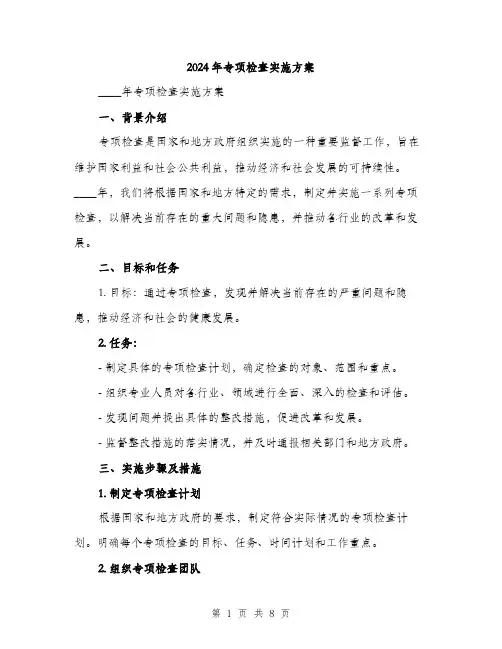 2024年专项检查实施方案

____年专项检查实施方案

一、背景介绍

专项检查是国家和地方政府组织实施的一种重要监督工作，旨在维护国家利益和社会公共利益，推动经济和社会发展的可持续性。____年，我们将根据国家和地方特定的需求，制定并实施一系列专项检查，以解决当前存在的重大问题和隐患，并推动各行业的改革和发展。

二、目标和任务

1. 目标：通过专项检查，发现并解决当前存在的严重问题和隐患，推动经济和社会的健康发展。

2. 任务：

- 制定具体的专项检查计划，确定检查的对象、范围和重点。

- 组织专业人员对各行业、领域进行全面、深入的检查和评估。

- 发现问题并提出具体的整改措施，促进改革和发展。

- 监督整改措施的落实情况，并及时通报相关部门和地方政府。

三、实施步骤及措施

1. 制定专项检查计划

根据国家和地方政府的要求，制定符合实际情况的专项检查计划。明确每个专项检查的目标、任务、时间计划和工作重点。

2. 组织专项检查团队

第 1 页 共 8 页